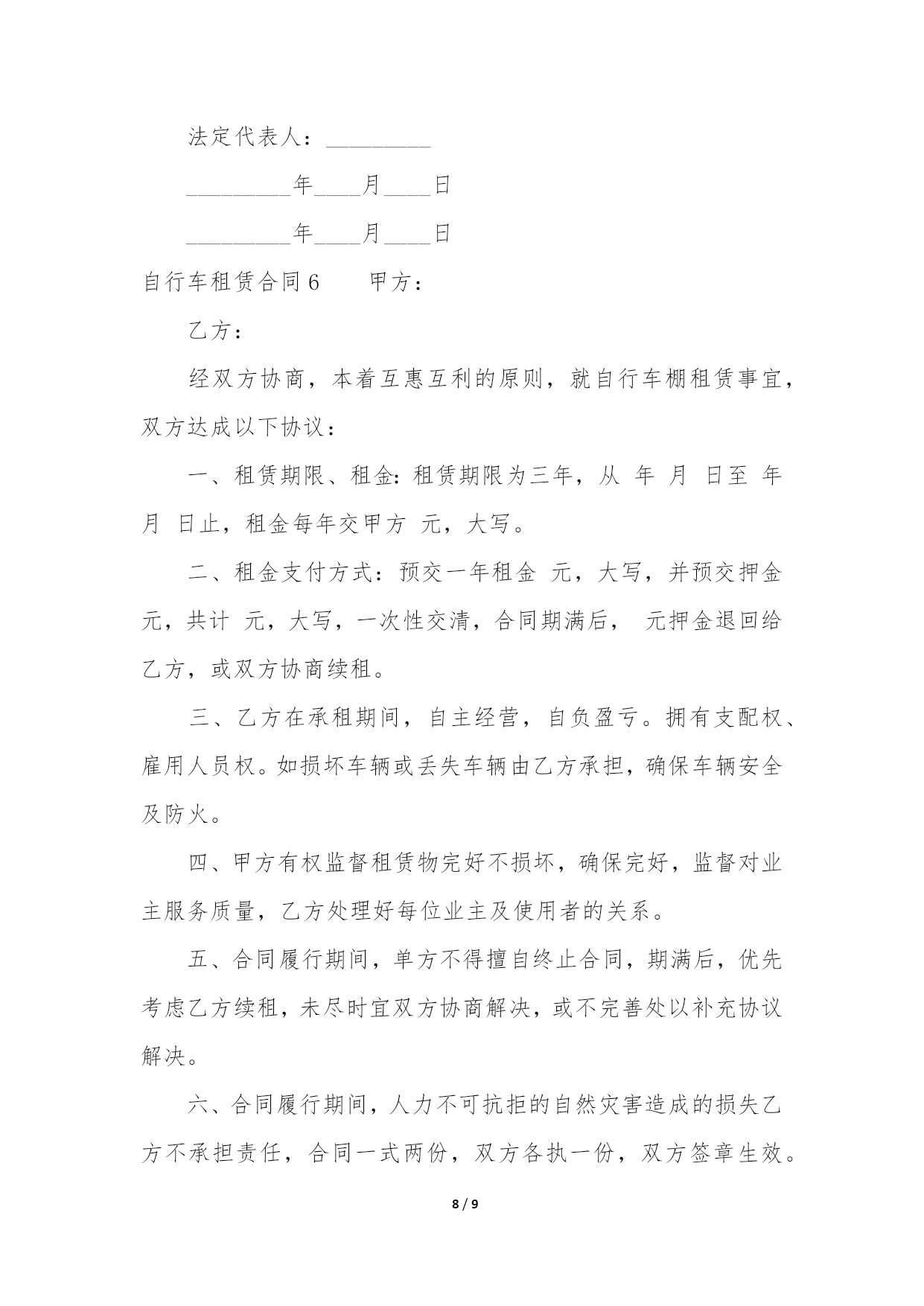 法定代表人：_________

_________年____月____日

_________年____月____日

自行车租赁合同6　　甲方：

乙方：

经双方协商，本着互惠互利的原则，就自行车棚租赁事宜，双方达成以下协议：

一、租赁期限、租金:租赁期限为三年，从 年 月 日至 年 月 日止，租金每年交甲方 元，大写。

二、租金支付方式：预交一年租金 元，大写，并预交押金 元，共计 元，大写，一次性交清，合同期满后， 元押金退回给乙方，或双方协商续租。

三、乙方在承租期间，自主经营，自负盈亏。拥有支配权、雇用人员权。如损坏车辆或丢失车辆由乙方承担，确保车辆安全及防火。

四、甲方有权监督租赁物完好不损坏，确保完好，监督对业主服务质量，乙方处理好每位业主及使用者的关系。

五、合同履行期间，单方不得擅自终止合同，期满后，优先考虑乙方续租，未尽时宜双方协商解决，或不完善处以补充协议解决。

六、合同履行期间，人力不可抗拒的自然灾害造成的损失乙方不承担责任，合同一式两份，双方各执一份，双方签章生效。

8 / 9